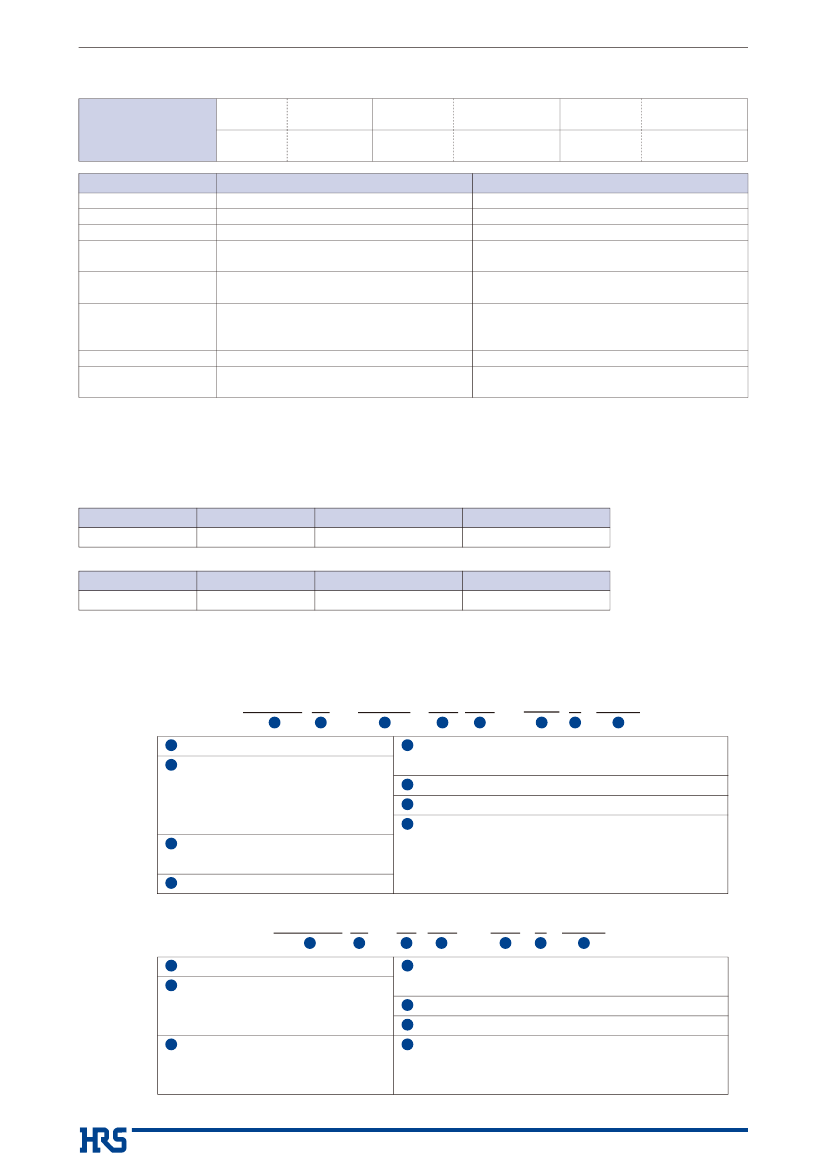 HRS